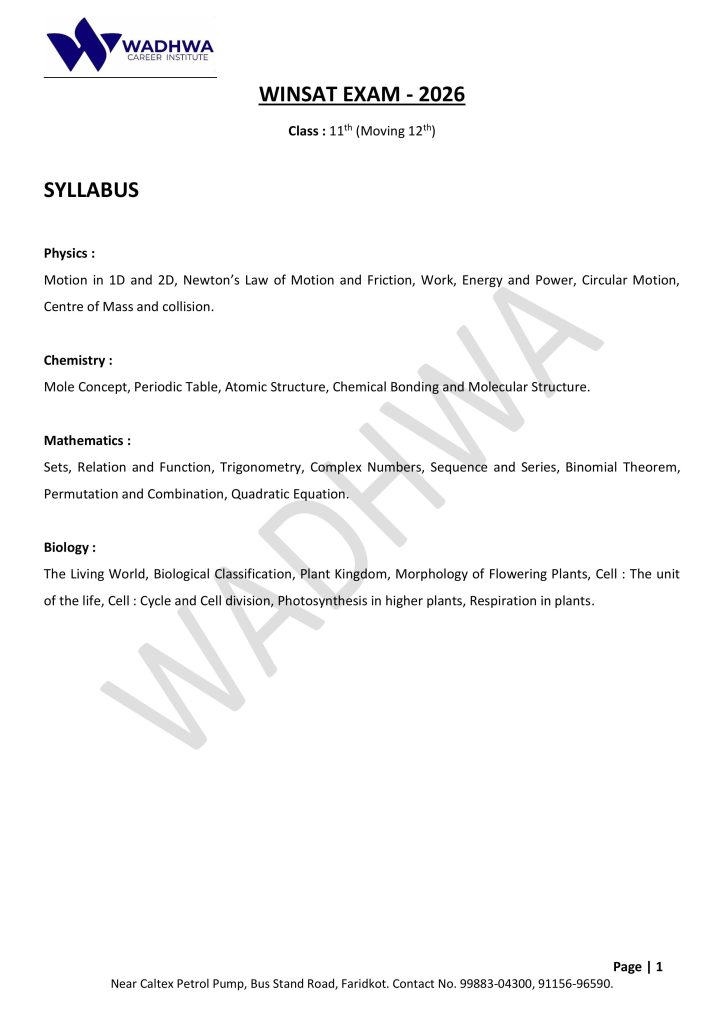 WADHWA
CAREER INSTITUTE

WINSAT EXAM - 2026

Class : $11^{th}$ (Moving $12^{th}$)

SYLLABUS

Physics :
Motion in 1D and 2D, Newton's Law of Motion and Friction, Work, Energy and Power, Circular Motion, Centre of Mass and collision.

Chemistry :
Mole Concept, Periodic Table, Atomic Structure, Chemical Bonding and Molecular Structure.

Mathematics :
Sets, Relation and Function, Trigonometry, Complex Numbers, Sequence and Series, Binomial Theorem, Permutation and Combination, Quadratic Equation.

Biology :
The Living World, Biological Classification, Plant Kingdom, Morphology of Flowering Plants, Cell : The unit of the life, Cell : Cycle and Cell division, Photosynthesis in higher plants, Respiration in plants.

WADHWA

Page | 1
Near Caltex Petrol Pump, Bus Stand Road, Faridkot. Contact No. 99883-04300, 91156-96590.